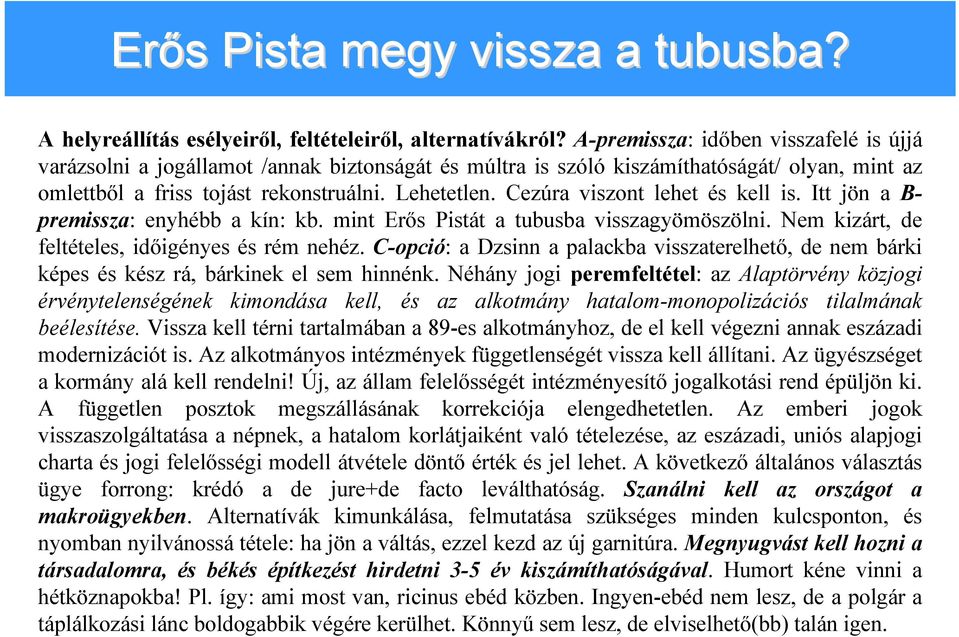 Erős Pista megy vissza a tubusba?

A helyreállítás esélyeiről, feltételeiről, alternatívákról? A-premissza: időben visszafelé is újjá varázsolni a jogállamot /annak biztonságát és múltra is szóló kiszámíthatóságát/ olyan, mint az omlettből a friss tojást rekonstruálni. Lehetetlen. Cezúra viszont lehet és kell is. Itt jön a B-premissza: enyhébb a kín: kb. mint Erős Pistát a tubusba visszagyömöszölni. Nem kizárt, de feltételes, időigényes és rém nehéz. C-opció: a Dzsinn a palackba visszaterelhető, de nem bárki képes és kész rá, bárkinek el sem hinnénk. Néhány jogi peremfeltétel: az Alaptörvény közjogi érvénytelenségének kimondása kell, és az alkotmány hatalom-monopolizációs tilalmának beélesítése. Vissza kell térni tartalmában a 89-es alkotmányhoz, de el kell végezni annak eszázadi modernizációt is. Az alkotmányos intézmények függetlenségét vissza kell állítani. Az ügyészséget a kormány alá kell rendelni! Új, az állam felelősségét intézményesítő jogalkotási rend épüljön ki. A független posztok megszállásának korrekciója elengedhetetlen. Az emberi jogok visszaszolgáltatása a népnek, a hatalom korlátjaiként való tételezése, az eszázadi, uniós alapjogi charta és jogi felelősségi modell átvétele döntő érték és jel lehet. A következő általános választás ügye forrong: krédó a de jure+de facto leválthatóság. Szanálni kell az országot a makroügyekben. Alternatívák kimunkálása, felmutatása szükséges minden kulcsponton, és nyomban nyilvánossá tétele: ha jön a váltás, ezzel kezd az új garnitúra. Megnyugvást kell hozni a társadalomra, és békés építkezést hirdetni 3-5 év kiszámíthatóságával. Humort kéne vinni a hétköznapokba! Pl. így: ami most van, ricinus ebéd közben. Ingyen-ebéd nem lesz, de a polgár a táplálkozási lánc boldogabbik végére kerülhet. Könnyű sem lesz, de elviselhető(bb) talán igen.